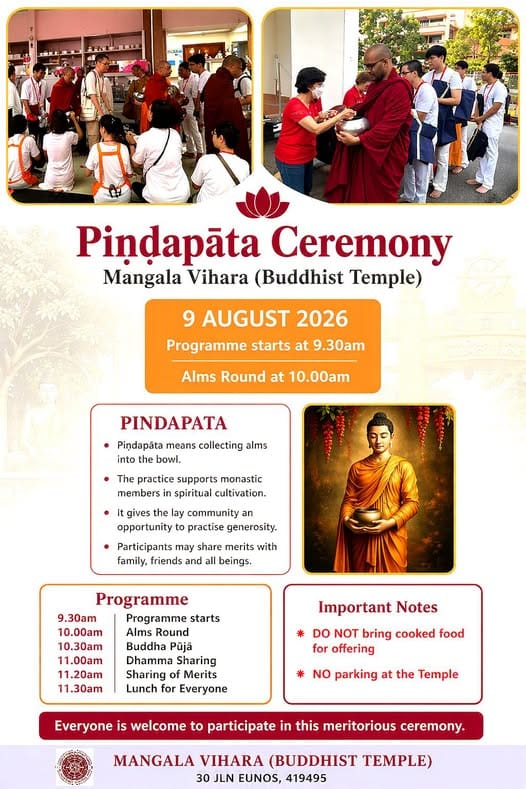 Piṇḍapāta Ceremony

Mangala Vihara (Buddhist Temple)

9 AUGUST 2026

Programme starts at 9.30am

Alms Round at 10.00am

PINDAPATA

• Piṇḍapāta means collecting alms into the bowl.

• The practice supports monastic members in spiritual cultivation.

• It gives the lay community an opportunity to practise generosity.

• Participants may share merits with family, friends and all beings.

Programme

9.30am Programme starts
10.00am Alms Round
10.30am Buddha Pūjā
11.00am Dhamma Sharing
11.20am Sharing of Merits
11.30am Lunch for Everyone

Important Notes

* DO NOT bring cooked food for offering

* NO parking at the Temple

Everyone is welcome to participate in this meritorious ceremony.

MANGALA VIHARA (BUDDHIST TEMPLE)
30 JLN EUNOS, 419495